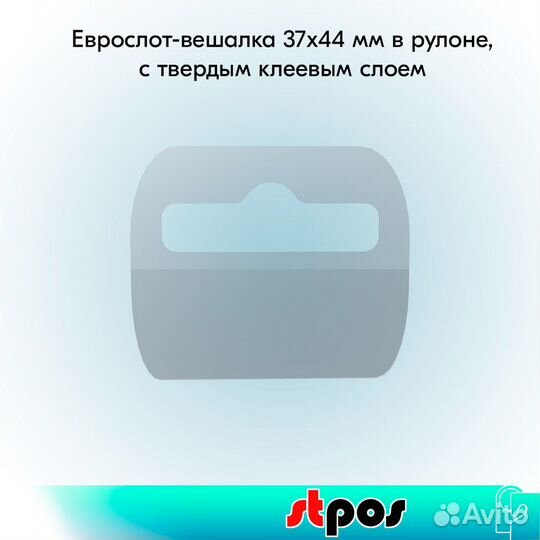 Еврослот-вешалка 37х44 мм в рулоне, с твердым клеевым слоем

stpos

Avito